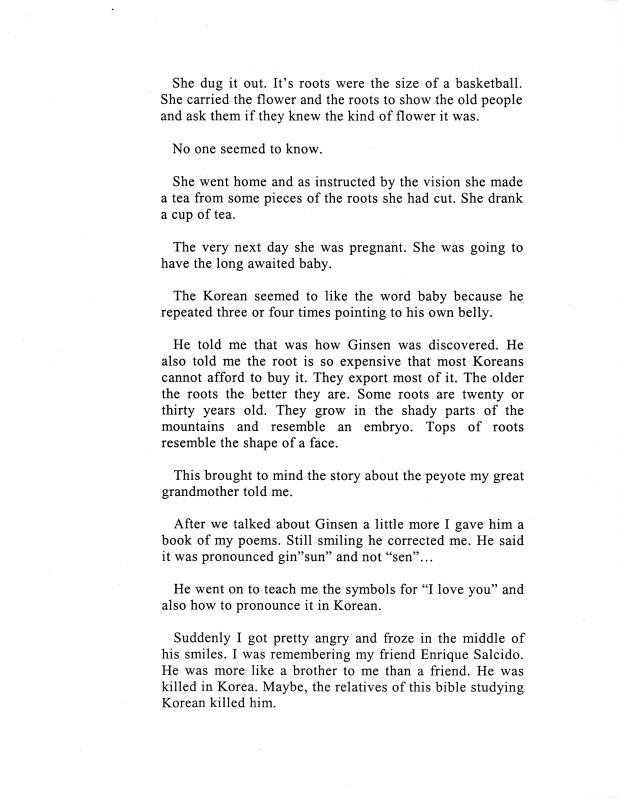 She dug it out. It's roots were the size of a basketball. She carried the flower and the roots to show the old people and ask them if they knew the kind of flower it was.

No one seemed to know.

She went home and as instructed by the vision she made a tea from some pieces of the roots she had cut. She drank a cup of tea.

The very next day she was pregnant. She was going to have the long awaited baby.

The Korean seemed to like the word baby because he repeated three or four times pointing to his own belly.

He told me that was how Ginsen was discovered. He also told me the root is so expensive that most Koreans cannot afford to buy it. They export most of it. The older the roots the better they are. Some roots are twenty or thirty years old. They grow in the shady parts of the mountains and resemble an embryo. Tops of roots resemble the shape of a face.

This brought to mind the story about the peyote my great grandmother told me.

After we talked about Ginsen a little more I gave him a book of my poems. Still smiling he corrected me. He said it was pronounced gin"sun" and not "sen"...

He went on to teach me the symbols for "I love you" and also how to pronounce it in Korean.

Suddenly I got pretty angry and froze in the middle of his smiles. I was remembering my friend Enrique Salcido. He was more like a brother to me than a friend. He was killed in Korea. Maybe, the relatives of this bible studying Korean killed him.